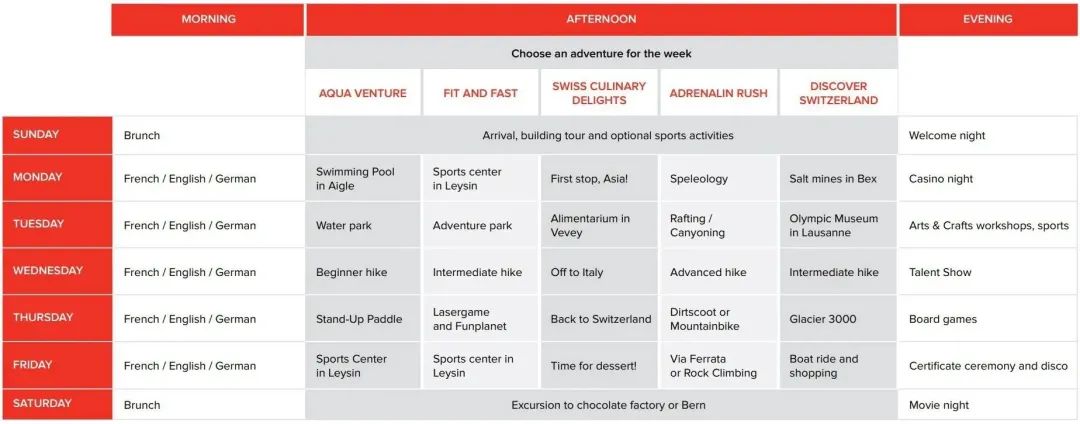 | | MORNING | AFTERNOON | | | | | EVENING |
|---|---|---|---|---|---|---|---|
| | | Choose an adventure for the week | | | | | |
| | | AQUA VENTURE | FIT AND FAST | SWISS CULINARY DELIGHTS | ADRENALIN RUSH | DISCOVER SWITZERLAND | |
| SUNDAY | Brunch | Arrival, building tour and optional sports activities | | | | | Welcome night |
| MONDAY | French / English / German | Swimming Pool in Aigle | Sports center in Leysin | First stop, Asia! | Speleology | Salt mines in Bex | Casino night |
| TUESDAY | French / English / German | Water park | Adventure park | Alimentarium in Vevey | Rafting / Canyoning | Olympic Museum in Lausanne | Arts & Crafts workshops, sports |
| WEDNESDAY | French / English / German | Beginner hike | Intermediate hike | Off to Italy | Advanced hike | Intermediate hike | Talent Show |
| THURSDAY | French / English / German | Stand-Up Paddle | Lasergame and Funplanet | Back to Switzerland | Dirtscoot or Mountainbike | Glacier 3000 | Board games |
| FRIDAY | French / English / German | Sports Center in Leysin | Sports center in Leysin | Time for dessert! | Via Ferrata or Rock Climbing | Boat ride and shopping | Certificate ceremony and disco |
| SATURDAY | Brunch | Excursion to chocolate factory or Bern | | | | | Movie night |